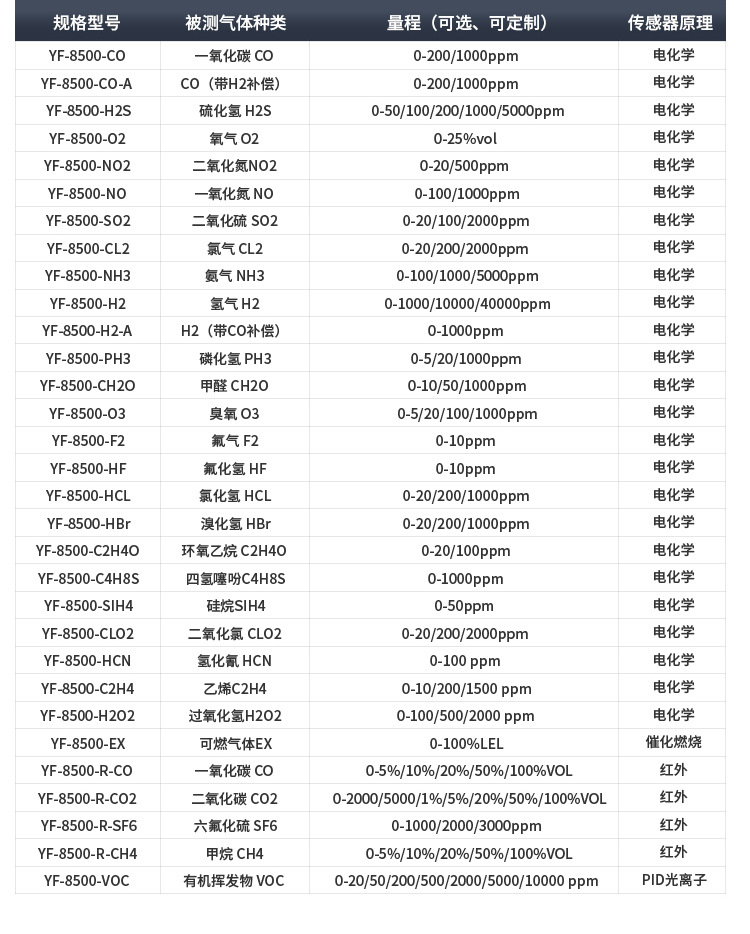 | 规格型号 | 被测气体种类 | 量程（可选、可定制） | 传感器原理 |
|---|---|---|---|
| YF-8500-CO | 一氧化碳 CO | 0-200/1000ppm | 电化学 |
| YF-8500-CO-A | CO（带H2补偿） | 0-200/1000ppm | 电化学 |
| YF-8500-H2S | 硫化氢 H2S | 0-50/100/200/1000/5000ppm | 电化学 |
| YF-8500-O2 | 氧气 O2 | 0-25%vol | 电化学 |
| YF-8500-NO2 | 二氧化氮NO2 | 0-20/500ppm | 电化学 |
| YF-8500-NO | 一氧化氮 NO | 0-100/1000ppm | 电化学 |
| YF-8500-SO2 | 二氧化硫 SO2 | 0-20/100/2000ppm | 电化学 |
| YF-8500-CL2 | 氯气 CL2 | 0-20/200/2000ppm | 电化学 |
| YF-8500-NH3 | 氨气 NH3 | 0-100/1000/5000ppm | 电化学 |
| YF-8500-H2 | 氢气 H2 | 0-1000/10000/40000ppm | 电化学 |
| YF-8500-H2-A | H2（带CO补偿） | 0-1000ppm | 电化学 |
| YF-8500-PH3 | 磷化氢 PH3 | 0-5/20/1000ppm | 电化学 |
| YF-8500-CH2O | 甲醛 CH2O | 0-10/50/1000ppm | 电化学 |
| YF-8500-O3 | 臭氧 O3 | 0-5/20/100/1000ppm | 电化学 |
| YF-8500-F2 | 氟气 F2 | 0-10ppm | 电化学 |
| YF-8500-HF | 氟化氢 HF | 0-10ppm | 电化学 |
| YF-8500-HCL | 氯化氢 HCL | 0-20/200/1000ppm | 电化学 |
| YF-8500-HBr | 溴化氢 HBr | 0-20/200/1000ppm | 电化学 |
| YF-8500-C2H4O | 环氧乙烷 C2H4O | 0-20/100ppm | 电化学 |
| YF-8500-C4H8S | 四氢噻吩C4H8S | 0-1000ppm | 电化学 |
| YF-8500-SIH4 | 硅烷SIH4 | 0-50ppm | 电化学 |
| YF-8500-CLO2 | 二氧化氯 CLO2 | 0-20/200/2000ppm | 电化学 |
| YF-8500-HCN | 氢化氰 HCN | 0-100 ppm | 电化学 |
| YF-8500-C2H4 | 乙烯C2H4 | 0-10/200/1500 ppm | 电化学 |
| YF-8500-H2O2 | 过氧化氢H2O2 | 0-100/500/2000 ppm | 电化学 |
| YF-8500-EX | 可燃气体EX | 0-100%LEL | 催化燃烧 |
| YF-8500-R-CO | 一氧化碳 CO | 0-5%/10%/20%/50%/100%VOL | 红外 |
| YF-8500-R-CO2 | 二氧化碳 CO2 | 0-2000/5000/1%/5%/20%/50%/100%VOL | 红外 |
| YF-8500-R-SF6 | 六氟化硫 SF6 | 0-1000/2000/3000ppm | 红外 |
| YF-8500-R-CH4 | 甲烷 CH4 | 0-5%/10%/20%/50%/100%VOL | 红外 |
| YF-8500-VOC | 有机挥发物 VOC | 0-20/50/200/500/2000/5000/10000 ppm | PID光离子 |